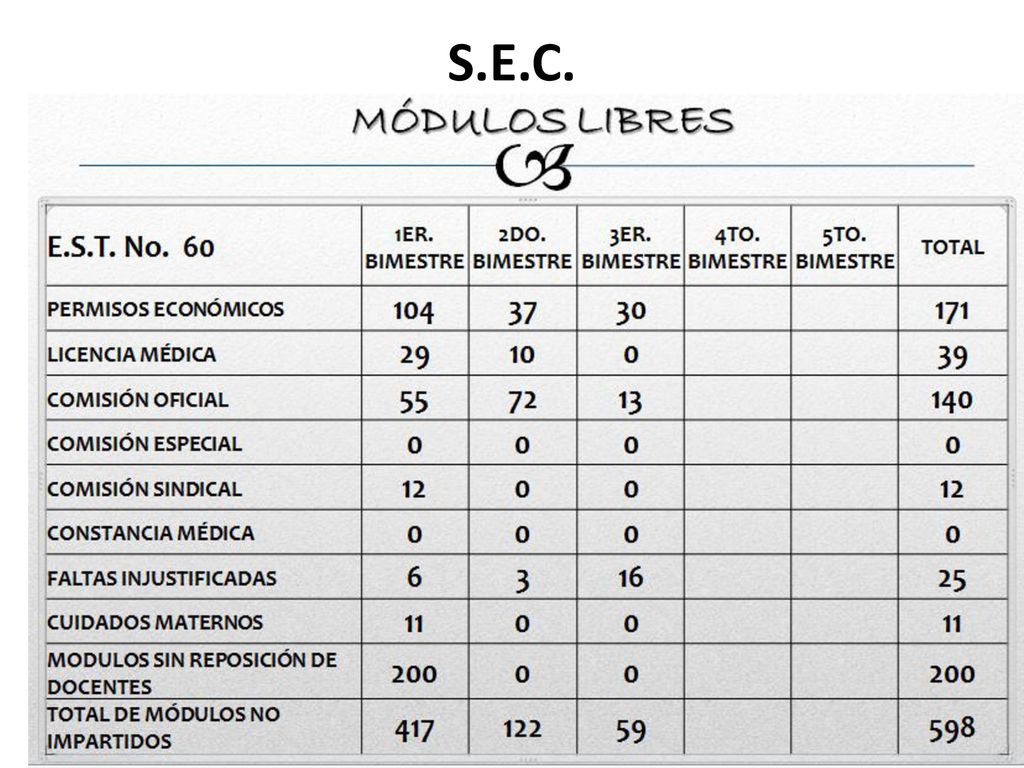 S.E.C.

MÓDULOS LIBRES

| E.S.T. No. 60 | 1ER. BIMESTRE | 2DO. BIMESTRE | 3ER. BIMESTRE | 4TO. BIMESTRE | 5TO. BIMESTRE | TOTAL |
|---|---|---|---|---|---|---|
| PERMISOS ECONÓMICOS | 104 | 37 | 30 | | | 171 |
| LICENCIA MÉDICA | 29 | 10 | 0 | | | 39 |
| COMISIÓN OFICIAL | 55 | 72 | 13 | | | 140 |
| COMISIÓN ESPECIAL | 0 | 0 | 0 | | | 0 |
| COMISIÓN SINDICAL | 12 | 0 | 0 | | | 12 |
| CONSTANCIA MÉDICA | 0 | 0 | 0 | | | 0 |
| FALTAS INJUSTIFICADAS | 6 | 3 | 16 | | | 25 |
| CUIDADOS MATERNOS | 11 | 0 | 0 | | | 11 |
| MODULOS SIN REPOSICIÓN DE DOCENTES | 200 | 0 | 0 | | | 200 |
| TOTAL DE MÓDULOS NO IMPARTIDOS | 417 | 122 | 59 | | | 598 |